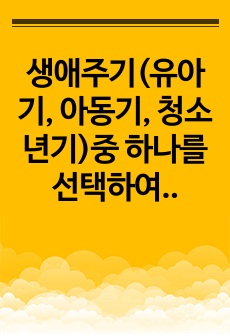 생애주기(유아기, 아동기, 청소년기)중 하나를 선택하여..